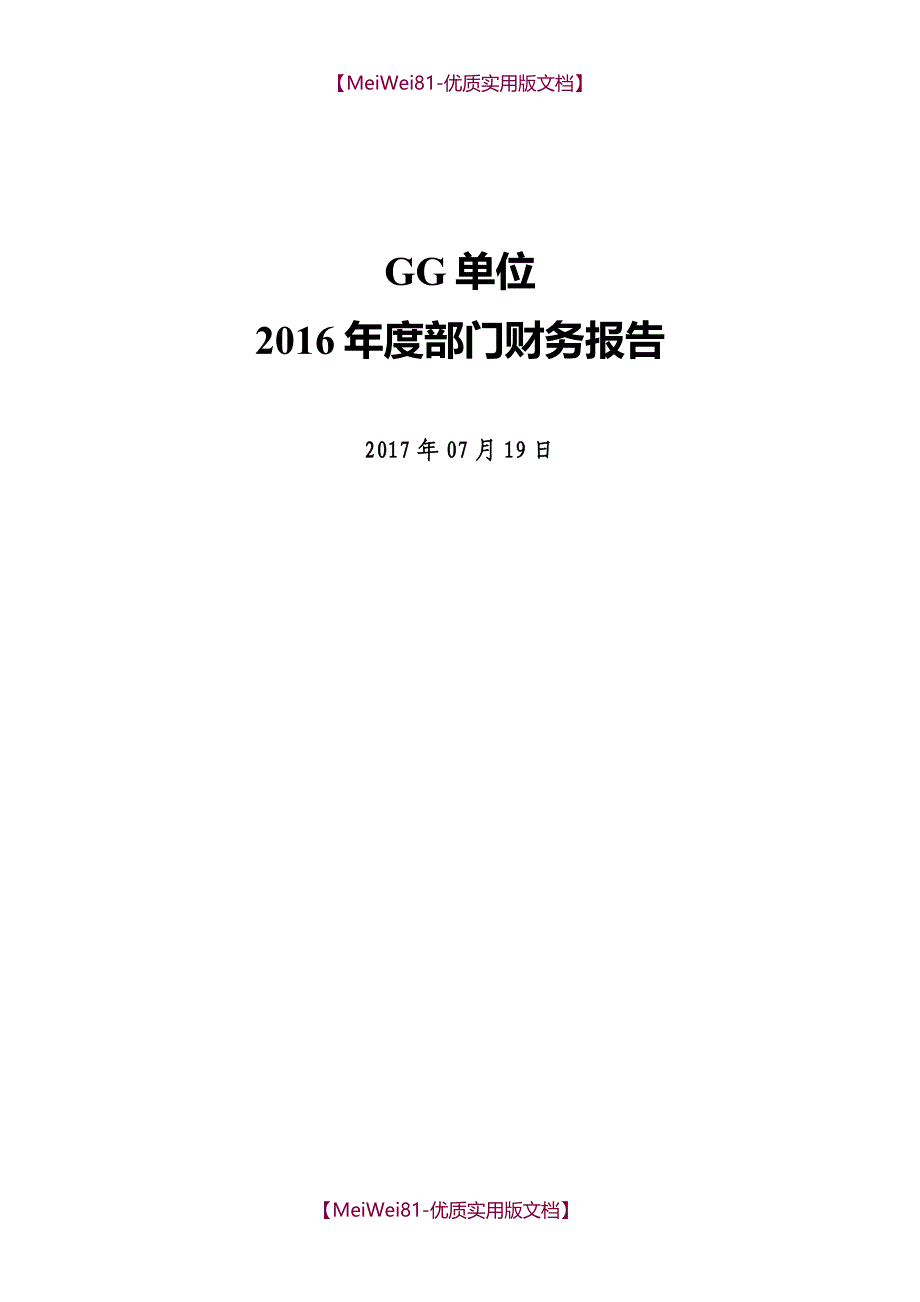 【MeiWei81-优质实用版文档】

GG 单位
2016 年度部门财务报告

2017 年 07 月 19 日

【MeiWei81-优质实用版文档】